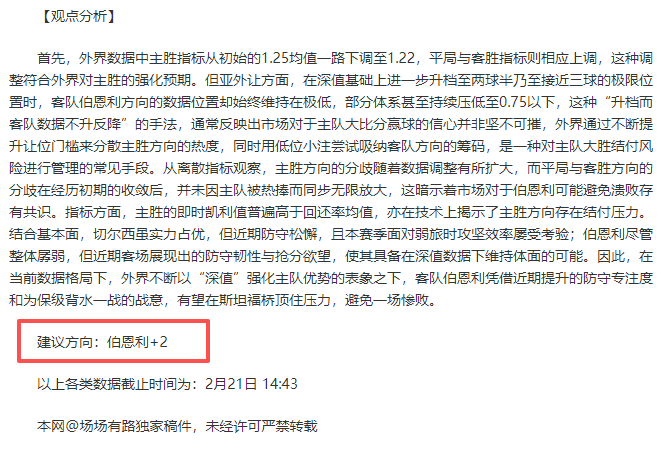 【观点分析】

首先，外界数据中主胜指标从初始的1.25均值一路下调至1.22，平局与客胜指标则相应上调，这种调整符合外界对主胜的强化预期。但亚外让方面，在深值基础上进一步升档至两球半乃至接近三球的极限位置时，客队伯恩利方向的数据位置却始终维持在极低，部分体系甚至持续压低至0.75以下，这种“升档而客队数据不升反降”的手法，通常反映出市场对于主队大比分赢球的信心并非坚不可摧，外界通过不断提升让位门槛来分散主胜方向的热度，同时用低位小注尝试吸纳客队方向的筹码，是一种对主队大胜结付风险进行管理的常见手段。从离散指标观察，主胜方向的分歧随着数据调整有所扩大，而平局与客胜方向的分歧在经历初期的收敛后，并未因主队被热捧而同步无限放大，这暗示着市场对于伯恩利可能避免溃败存有共识。指标方面，主胜的即时凯利值普遍高于回还率均值，亦在技术上揭示了主胜方向存在结付压力。结合基本面，切尔西虽实力占优，但近期防守松懈，且本赛季面对弱旅时攻坚效率屡受考验；伯恩利尽管整体孱弱，但近期客场展现出的防守韧性与抢分欲望，使其具备在深值数据下维持体面的可能。因此，在当前数据格局下，外界不断以“深值”强化主队优势的表象之下，客队伯恩利凭借近期提升的防守专注度和为保级背水一战的战意，有望在斯坦福桥顶住压力，避免一场惨败。

建议方向：伯恩利+2

以上各类数据截止时间为：2月21日 14:43

本网@场场有路独家稿件，未经许可严禁转载